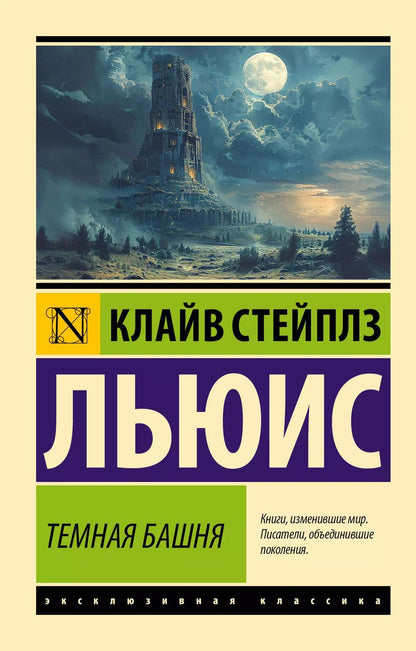 N

КЛАЙВ СТЕЙПЛЗ

ЛЬЮИС

ТЕМНАЯ БАШНЯ

Книги, изменившие мир. Писатели, объединившие поколения.

ЭКСКЛЮЗИВНАЯ КЛАССИКА